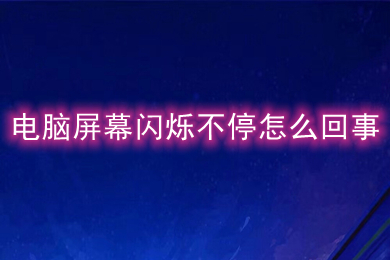 电脑屏幕闪烁不停怎么回事